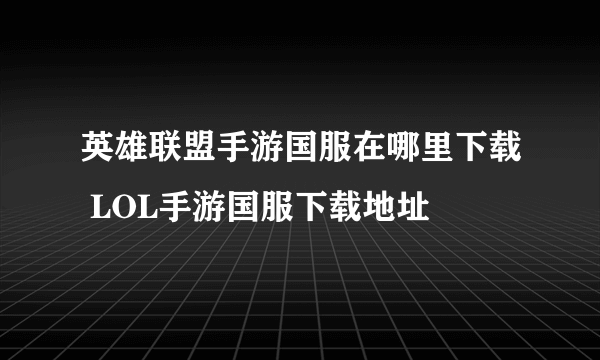 英雄联盟手游国服在哪里下载 LOL手游国服下载地址